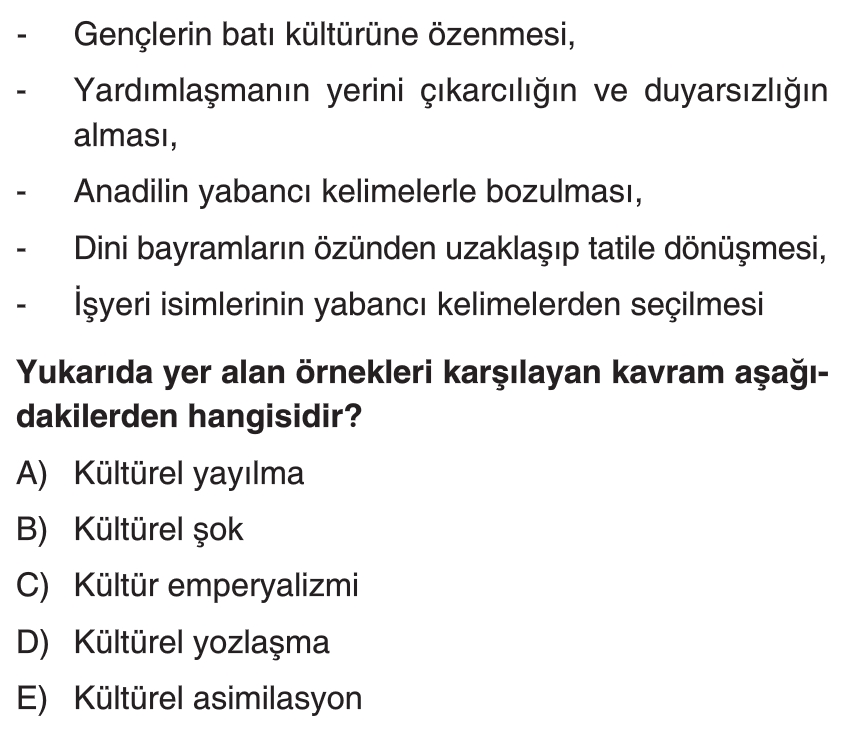 - Gençlerin batı kültürüne özenmesi,
- Yardımlaşmanın yerini çıkarcılığın ve duyarsızlığın alması,
- Anadilin yabancı kelimelerle bozulması,
- Dini bayramların özünden uzaklaşıp tatile dönüşmesi,
- İşyeri isimlerinin yabancı kelimelerden seçilmesi

Yukarıda yer alan örnekleri karşılayan kavram aşağıdakilerden hangisidir?

A) Kültürel yayılma
B) Kültürel şok
C) Kültür emperyalizmi
D) Kültürel yozlaşma
E) Kültürel asimilasyon